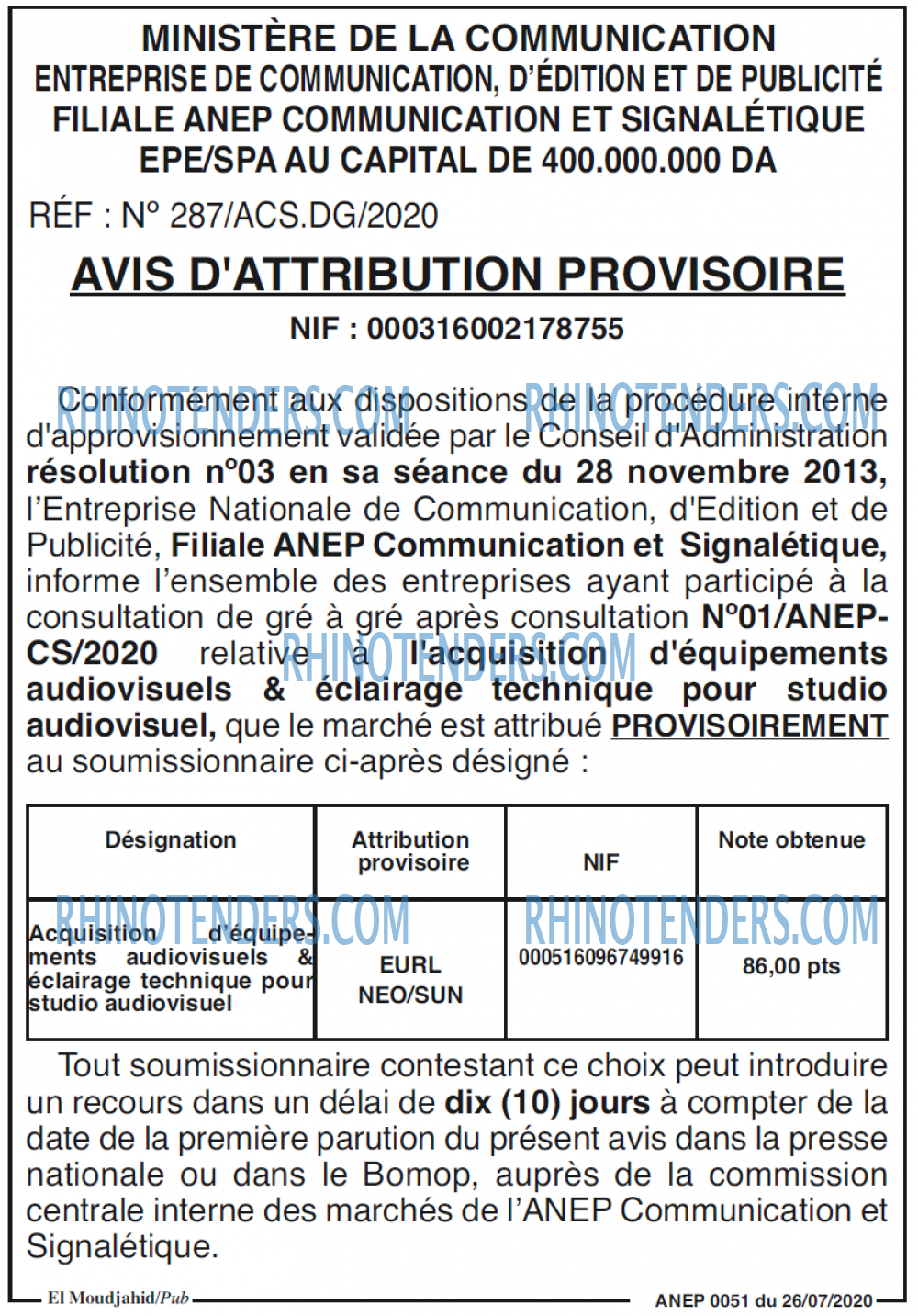 MINISTÈRE DE LA COMMUNICATION
ENTREPRISE DE COMMUNICATION, D'ÉDITION ET DE PUBLICITÉ
FILIALE ANEP COMMUNICATION ET SIGNALÉTIQUE
EPE/SPA AU CAPITAL DE 400.000.000 DA

RÉF : N° 287/ACS.DG/2020

AVIS D'ATTRIBUTION PROVISOIRE

NIF : 000316002178755

RHINOTENDERS.COM RHINOTENDERS.COM

Conformément aux dispositions de la procédure interne d'approvisionnement validée par le Conseil d'Administration résolution n°03 en sa séance du 28 novembre 2013, l'Entreprise Nationale de Communication, d'Edition et de Publicité, Filiale ANEP Communication et Signalétique, informe l'ensemble des entreprises ayant participé à la consultation de gré à gré après consultation N°01/ANEP-CS/2020 relative à l'acquisition d'équipements audiovisuels & éclairage technique pour studio audiovisuel, que le marché est attribué PROVISOIREMENT au soumissionnaire ci-après désigné :

RHINOTENDERS.COM

| Désignation | Attribution provisoire | NIF | Note obtenue |
|---|---|---|---|
| Acquisition d'équipements audiovisuels & éclairage technique pour studio audiovisuel | EURL NEO/SUN | 000516096749916 | 86,00 pts |

RHINOTENDERS.COM RHINOTENDERS.COM

Tout soumissionnaire contestant ce choix peut introduire un recours dans un délai de dix (10) jours à compter de la date de la première parution du présent avis dans la presse nationale ou dans le Bomop, auprès de la commission centrale interne des marchés de l'ANEP Communication et Signalétique.

El Moudjahid/Pub ANEP 0051 du 26/07/2020